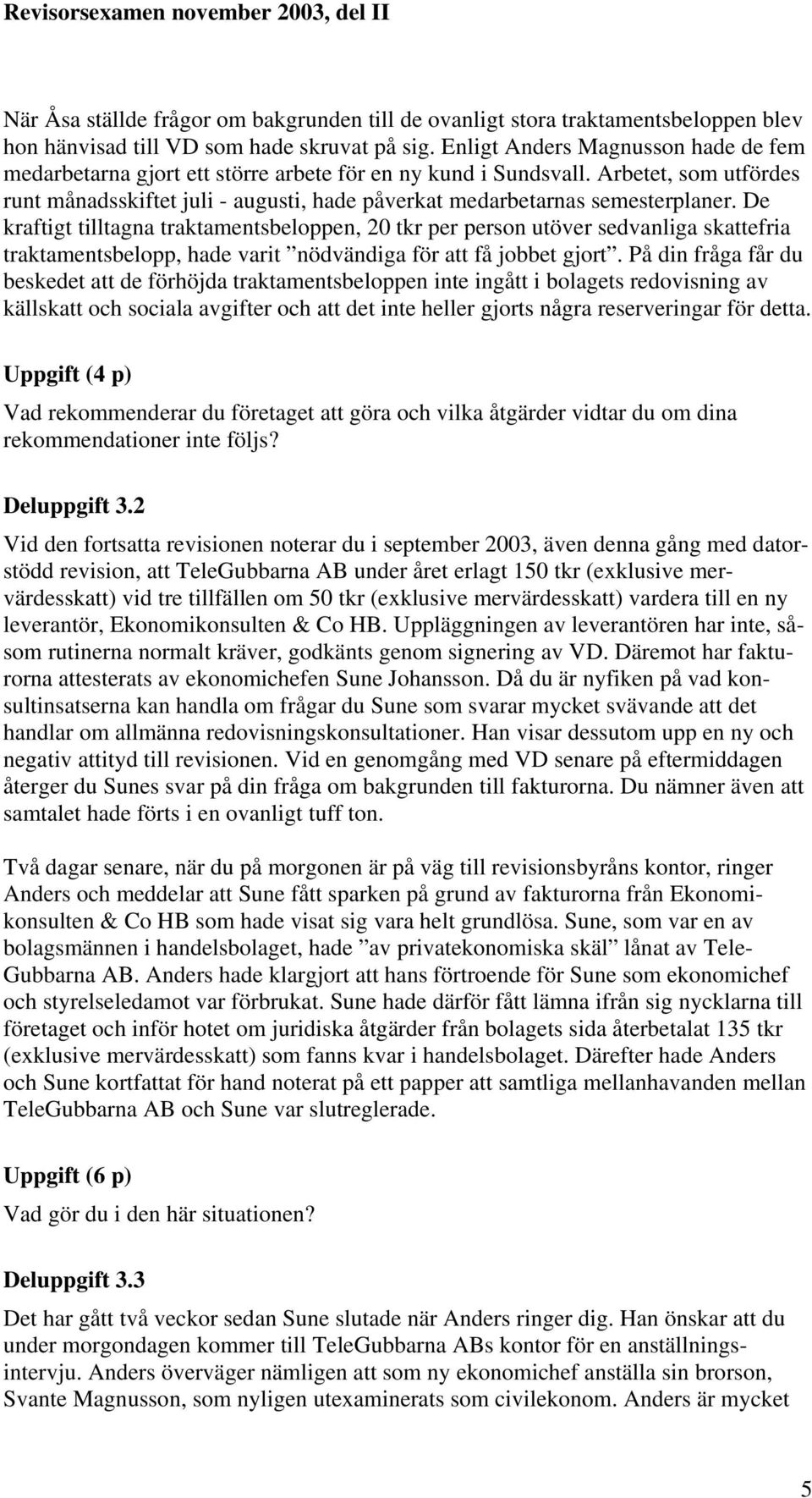 Revisorsexamen november 2003, del II

När Åsa ställde frågor om bakgrunden till de ovanligt stora traktamentsbeloppen blev hon hänvisad till VD som hade skruvat på sig. Enligt Anders Magnusson hade de fem medarbetarna gjort ett större arbete för en ny kund i Sundsvall. Arbetet, som utfördes runt månadsskiftet juli - augusti, hade påverkat medarbetarnas semesterplaner. De kraftigt tilltagna traktamentsbeloppen, 20 tkr per person utöver sedvanliga skattefria traktamentsbelopp, hade varit ”nödvändiga för att få jobbet gjort”. På din fråga får du beskedet att de förhöjda traktamentsbeloppen inte ingått i bolagets redovisning av källskatt och sociala avgifter och att det inte heller gjorts några reserveringar för detta.

Uppgift (4 p)

Vad rekommenderar du företaget att göra och vilka åtgärder vidtar du om dina rekommendationer inte följs?

Deluppgift 3.2

Vid den fortsatta revisionen noterar du i september 2003, även denna gång med datorstödd revision, att TeleGubbarna AB under året erlagt 150 tkr (exklusive mervärdesskatt) vid tre tillfällen om 50 tkr (exklusive mervärdesskatt) vardera till en ny leverantör, Ekonomikonsulten & Co HB. Uppläggningen av leverantören har inte, såsom rutinerna normalt kräver, godkänts genom signering av VD. Däremot har fakturorna attesterats av ekonomichefen Sune Johansson. Då du är nyfiken på vad konsultinsatserna kan handla om frågar du Sune som svarar mycket svävande att det handlar om allmänna redovisningskonsultationer. Han visar dessutom upp en ny och negativ attityd till revisionen. Vid en genomgång med VD senare på eftermiddagen återger du Sunes svar på din fråga om bakgrunden till fakturorna. Du nämner även att samtalet hade förts i en ovanligt tuff ton.

Två dagar senare, när du på morgonen är på väg till revisionsbyråns kontor, ringer Anders och meddelar att Sune fått sparken på grund av fakturorna från Ekonomikonsulten & Co HB som hade visat sig vara helt grundlösa. Sune, som var en av bolagsmännen i handelsbolaget, hade ”av privatekonomiska skäl” lånat av TeleGubbarna AB. Anders hade klargjort att hans förtroende för Sune som ekonomichef och styrelseledamot var förbrukat. Sune hade därför fått lämna ifrån sig nycklarna till företaget och inför hotet om juridiska åtgärder från bolagets sida återbetalat 135 tkr (exklusive mervärdesskatt) som fanns kvar i handelsbolaget. Därefter hade Anders och Sune kortfattat för hand noterat på ett papper att samtliga mellanhavanden mellan TeleGubbarna AB och Sune var slutreglerade.

Uppgift (6 p)

Vad gör du i den här situationen?

Deluppgift 3.3

Det har gått två veckor sedan Sune slutade när Anders ringer dig. Han önskar att du under morgondagen kommer till TeleGubbarna ABs kontor för en anställningsintervju. Anders överväger nämligen att som ny ekonomichef anställa sin brorson, Svante Magnusson, som nyligen utexaminerats som civilekonom. Anders är mycket

5